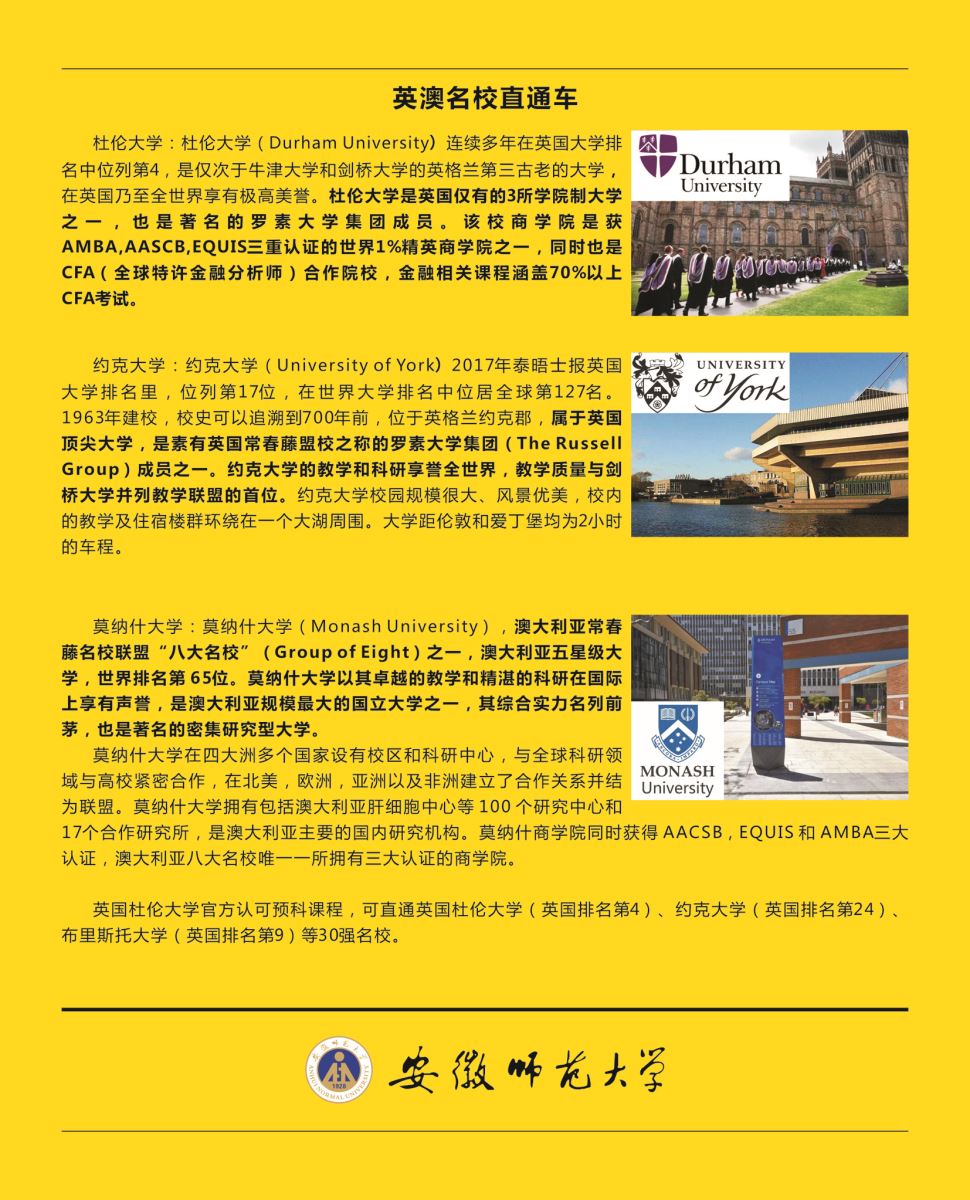 英澳名校直通车

杜伦大学：杜伦大学（Durham University）连续多年在英国大学排名中位列第4，是仅次于牛津大学和剑桥大学的英格兰第三古老的大学，在英国乃至全世界享有极高美誉。杜伦大学是英国仅有的3所学院制大学之一，也是著名的罗素大学集团成员。该校商学院是获AMBA,AASCB,EQUIS三重认证的世界1%精英商学院之一，同时也是CFA（全球特许金融分析师）合作院校，金融相关课程涵盖70%以上CFA考试。

Durham University

约克大学：约克大学（University of York）2017年泰晤士报英国大学排名里，位列第17位，在世界大学排名中位居全球第127名。1963年建校，校史可以追溯到700年前，位于英格兰约克郡，属于英国顶尖大学，是素有英国常春藤盟校之称的罗素大学集团（The Russell Group）成员之一。约克大学的教学和科研享誉全世界，教学质量与剑桥大学并列教学联盟的首位。约克大学校园规模很大、风景优美，校内的教学及住宿楼群环绕在一个大湖周围。大学距伦敦和爱丁堡均为2小时的车程。

UNIVERSITY of York

莫纳什大学：莫纳什大学（Monash University），澳大利亚常春藤名校联盟“八大名校”（Group of Eight）之一，澳大利亚五星级大学，世界排名第 65位。莫纳什大学以其卓越的教学和精湛的科研在国际上享有声誉，是澳大利亚规模最大的国立大学之一，其综合实力名列前茅，也是著名的密集研究型大学。

莫纳什大学在四大洲多个国家设有校区和科研中心，与全球科研领域与高校紧密合作，在北美，欧洲，亚洲以及非洲建立了合作关系并结为联盟。莫纳什大学拥有包括澳大利亚肝细胞中心等 100 个研究中心和17个合作研究所，是澳大利亚主要的国内研究机构。莫纳什商学院同时获得 AACSB，EQUIS 和 AMBA三大认证，澳大利亚八大名校唯一一所拥有三大认证的商学院。

MONASH University

英国杜伦大学官方认可预科课程，可直通英国杜伦大学（英国排名第4）、约克大学（英国排名第24）、布里斯托大学（英国排名第9）等30强名校。

1928 ANHUI NORMAL UNIVERSITY
安徽师范大学